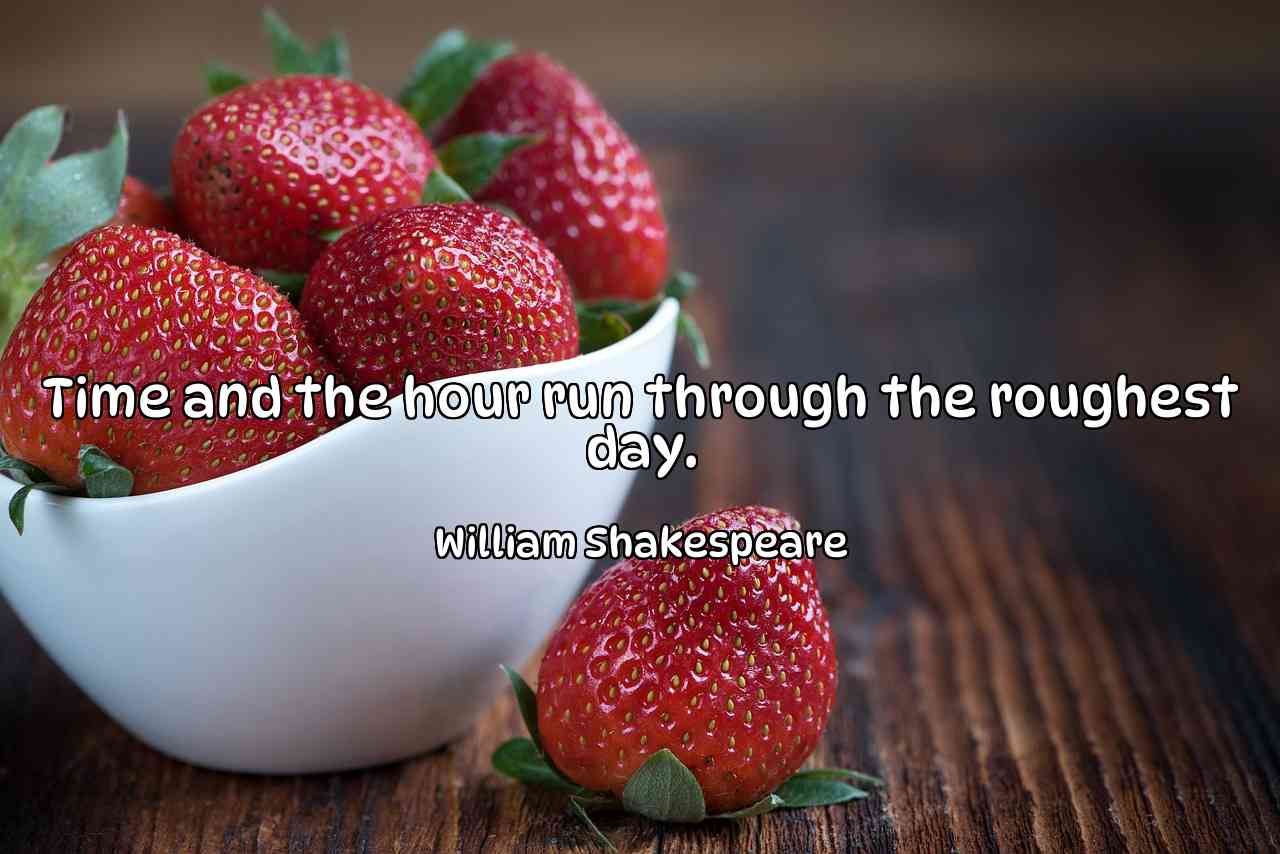 Time and the hour run through the roughest day.

William Shakespeare